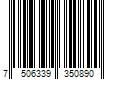 7 506339 350890